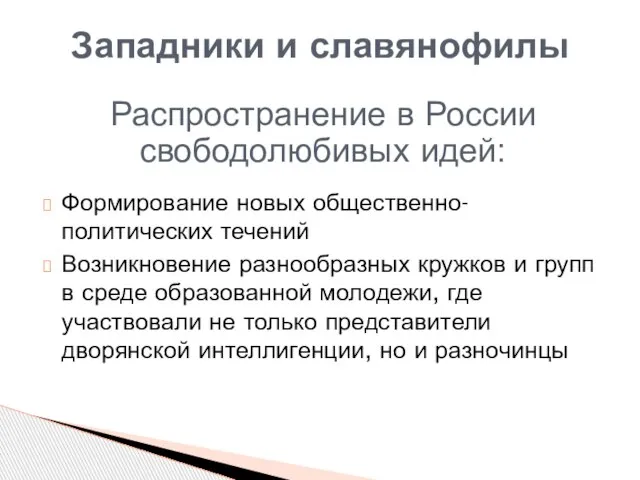 Западники и славянофилы

Распространение в России свободолюбивых идей:

Формирование новых общественно-политических течений

Возникновение разнообразных кружков и групп в среде образованной молодежи, где участвовали не только представители дворянской интеллигенции, но и разночинцы